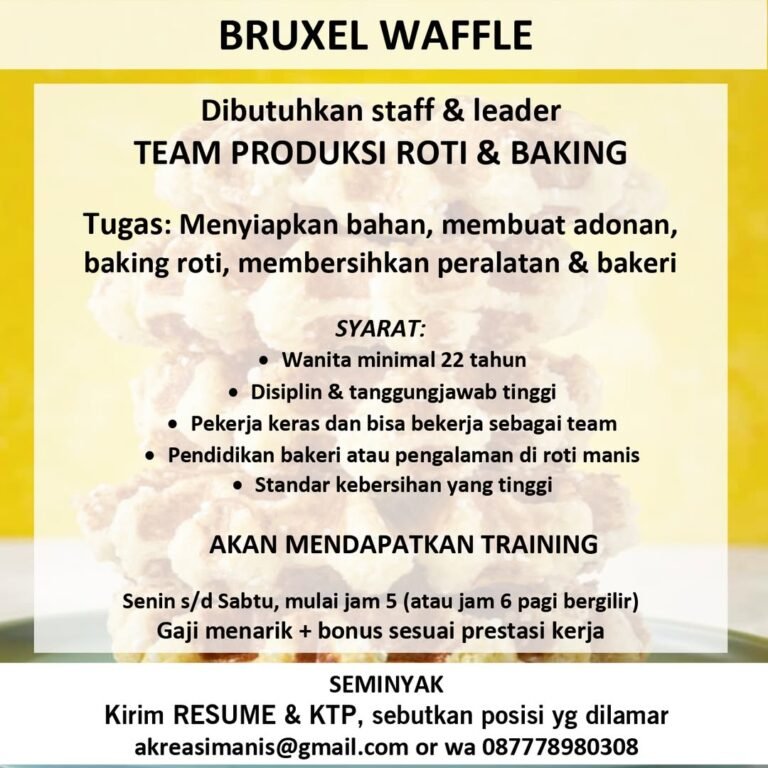 BRUXEL WAFFLE

Dibutuhkan staff & leader
TEAM PRODUKSI ROTI & BAKING

Tugas: Menyiapkan bahan, membuat adonan, baking roti, membersihkan peralatan & bakeri

SYARAT:
• Wanita minimal 22 tahun
• Disiplin & tanggungjawab tinggi
• Pekerja keras dan bisa bekerja sebagai team
• Pendidikan bakeri atau pengalaman di roti manis
• Standar kebersihan yang tinggi

AKAN MENDAPATKAN TRAINING

Senin s/d Sabtu, mulai jam 5 (atau jam 6 pagi bergilir)
Gaji menarik + bonus sesuai prestasi kerja

SEMINYAK
Kirim RESUME & KTP, sebutkan posisi yg dilamar
akreasimanis@gmail.com or wa 087778980308